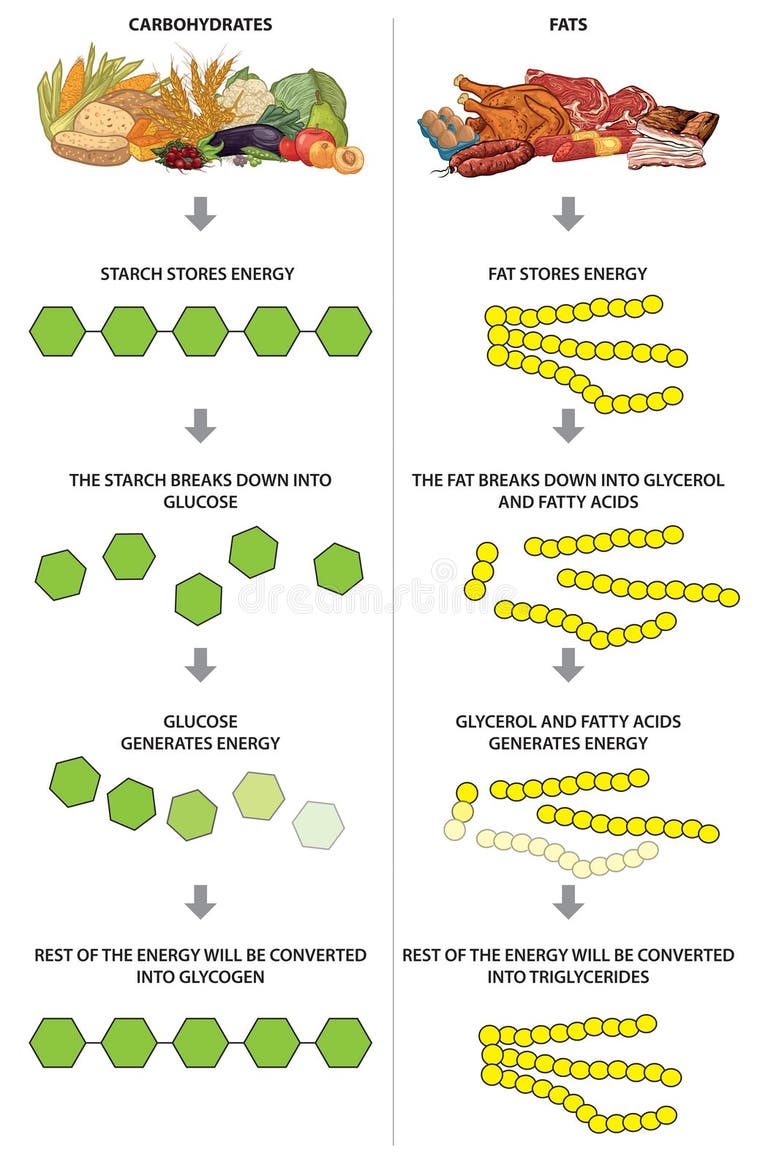 CARBOHYDRATES

STARCH STORES ENERGY

THE STARCH BREAKS DOWN INTO GLUCOSE

GLUCOSE GENERATES ENERGY

REST OF THE ENERGY WILL BE CONVERTED INTO GLYCOGEN

FATS

FAT STORES ENERGY

THE FAT BREAKS DOWN INTO GLYCEROL AND FATTY ACIDS

GLYCEROL AND FATTY ACIDS GENERATES ENERGY

REST OF THE ENERGY WILL BE CONVERTED INTO TRIGLYCERIDES

dreamstime